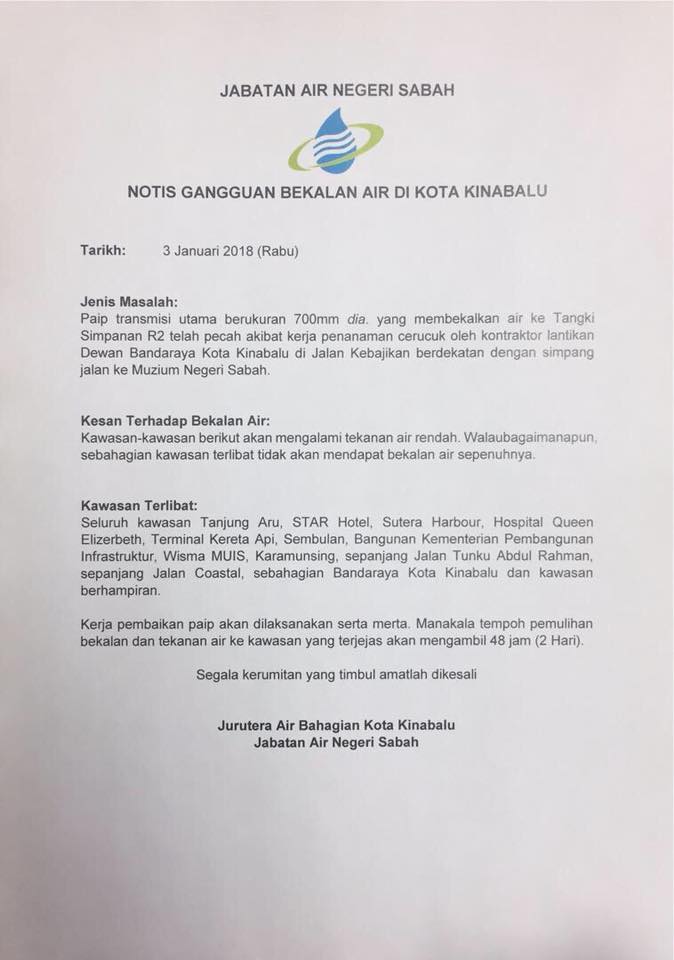 JABATAN AIR NEGERI SABAH

NOTIS GANGGUAN BEKALAN AIR DI KOTA KINABALU

Tarikh: 3 Januari 2018 (Rabu)

Jenis Masalah:
Paip transmisi utama berukuran 700mm dia. yang membekalkan air ke Tangki Simpanan R2 telah pecah akibat kerja penanaman cerucuk oleh kontraktor lantikan Dewan Bandaraya Kota Kinabalu di Jalan Kebajikan berdekatan dengan simpang jalan ke Muzium Negeri Sabah.

Kesan Terhadap Bekalan Air:
Kawasan-kawasan berikut akan mengalami tekanan air rendah. Walaubagaimanapun, sebahagian kawasan terlibat tidak akan mendapat bekalan air sepenuhnya.

Kawasan Terlibat:
Seluruh kawasan Tanjung Aru, STAR Hotel, Sutera Harbour, Hospital Queen Elizerbeth, Terminal Kereta Api, Sembulan, Bangunan Kementerian Pembangunan Infrastruktur, Wisma MUIS, Karamunsing, sepanjang Jalan Tunku Abdul Rahman, sepanjang Jalan Coastal, sebahagian Bandaraya Kota Kinabalu dan kawasan berhampiran.

Kerja pembaikan paip akan dilaksanakan serta merta. Manakala tempoh pemulihan bekalan dan tekanan air ke kawasan yang terjejas akan mengambil 48 jam (2 Hari).

Segala kerumitan yang timbul amatlah dikesali

Jurutera Air Bahagian Kota Kinabalu
Jabatan Air Negeri Sabah